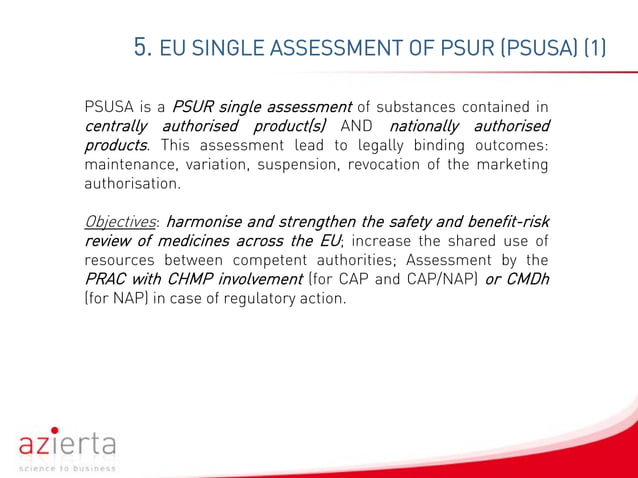 5. EU SINGLE ASSESSMENT OF PSUR (PSUSA) (1)

PSUSA is a PSUR single assessment of substances contained in centrally authorised product(s) AND nationally authorised products. This assessment lead to legally binding outcomes: maintenance, variation, suspension, revocation of the marketing authorisation.

Objectives: harmonise and strengthen the safety and benefit-risk review of medicines across the EU; increase the shared use of resources between competent authorities; Assessment by the PRAC with CHMP involvement (for CAP and CAP/NAP) or CMDh (for NAP) in case of regulatory action.

azierta
science to business